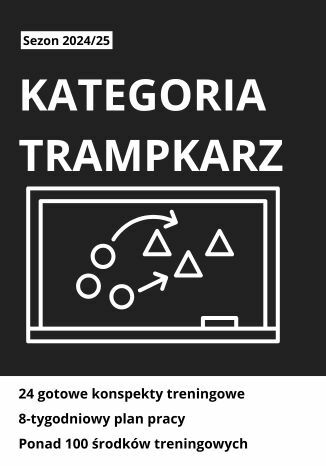 Sezon 2024/25

KATEGORIA TRAMPKARZ

24 gotowe konspekty treningowe

8-tygodniowy plan pracy

Ponad 100 środków treningowych